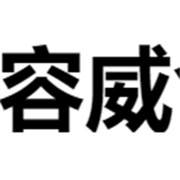 容威